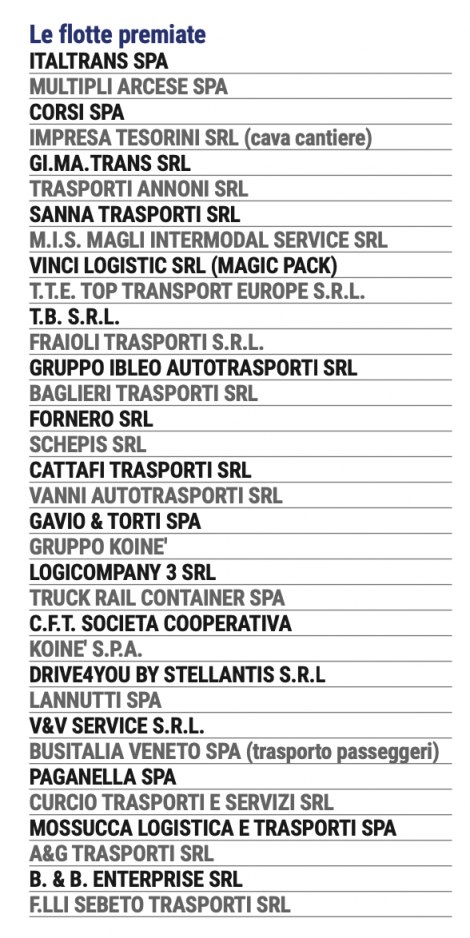 Le flotte premiate

ITALTRANS SPA
MULTIPLI ARCESE SPA
CORSI SPA
IMPRESA TESORINI SRL (cava cantiere)
GI.MA.TRANS SRL
TRASPORTI ANNONI SRL
SANNA TRASPORTI SRL
M.I.S. MAGLI INTERMODAL SERVICE SRL
VINCI LOGISTIC SRL (MAGIC PACK)
T.T.E. TOP TRANSPORT EUROPE S.R.L.
T.B. S.R.L.
FRAIOLI TRASPORTI S.R.L.
GRUPPO IBLEO AUTOTRASPORTI SRL
BAGLIERI TRASPORTI SRL
FORNERO SRL
SCHEPIS SRL
CATTAFI TRASPORTI SRL
VANNI AUTOTRASPORTI SRL
GAVIO & TORTI SPA
GRUPPO KOINE'
LOGICOMPANY 3 SRL
TRUCK RAIL CONTAINER SPA
C.F.T. SOCIETA COOPERATIVA
KOINE' S.P.A.
DRIVE4YOU BY STELLANTIS S.R.L
LANNUTTI SPA
V&V SERVICE S.R.L.
BUSITALIA VENETO SPA (trasporto passeggeri)
PAGANELLA SPA
CURCIO TRASPORTI E SERVIZI SRL
MOSSUCCA LOGISTICA E TRASPORTI SPA
A&G TRASPORTI SRL
B. & B. ENTERPRISE SRL
F.LLI SEBETO TRASPORTI SRL